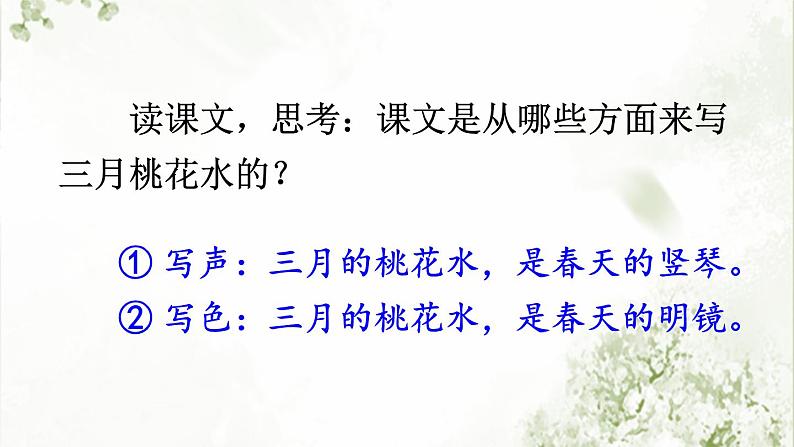 读课文，思考：课文是从哪些方面来写三月桃花水的？

① 写声：三月的桃花水，是春天的竖琴。
② 写色：三月的桃花水，是春天的明镜。